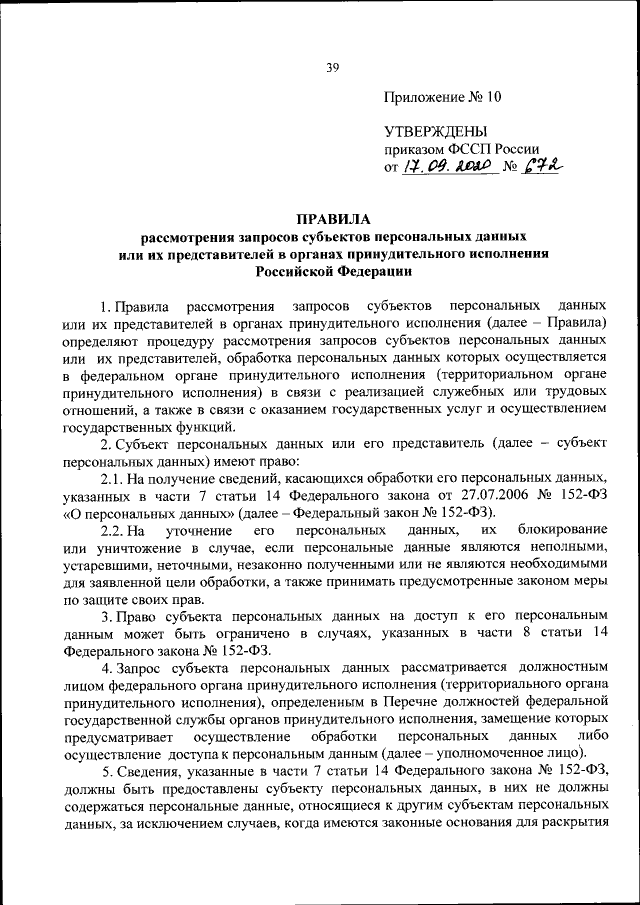 39

Приложение № 10

УТВЕРЖДЕНЫ
приказом ФССП России
от 17.09.2020 № 672

ПРАВИЛА
рассмотрения запросов субъектов персональных данных или их представителей в органах принудительного исполнения Российской Федерации

1. Правила рассмотрения запросов субъектов персональных данных или их представителей в органах принудительного исполнения (далее – Правила) определяют процедуру рассмотрения запросов субъектов персональных данных или их представителей, обработка персональных данных которых осуществляется в федеральном органе принудительного исполнения (территориальном органе принудительного исполнения) в связи с реализацией служебных или трудовых отношений, а также в связи с оказанием государственных услуг и осуществлением государственных функций.

2. Субъект персональных данных или его представитель (далее – субъект персональных данных) имеют право:

2.1. На получение сведений, касающихся обработки его персональных данных, указанных в части 7 статьи 14 Федерального закона от 27.07.2006 № 152-ФЗ «О персональных данных» (далее – Федеральный закон № 152-ФЗ).

2.2. На уточнение его персональных данных, их блокирование или уничтожение в случае, если персональные данные являются неполными, устаревшими, неточными, незаконно полученными или не являются необходимыми для заявленной цели обработки, а также принимать предусмотренные законом меры по защите своих прав.

3. Право субъекта персональных данных на доступ к его персональным данным может быть ограничено в случаях, указанных в части 8 статьи 14 Федерального закона № 152-ФЗ.

4. Запрос субъекта персональных данных рассматривается должностным лицом федерального органа принудительного исполнения (территориального органа принудительного исполнения), определенным в Перечне должностей федеральной государственной службы органов принудительного исполнения, замещение которых предусматривает осуществление обработки персональных данных либо осуществление доступа к персональным данным (далее – уполномоченное лицо).

5. Сведения, указанные в части 7 статьи 14 Федерального закона № 152-ФЗ, должны быть предоставлены субъекту персональных данных, в них не должны содержаться персональные данные, относящиеся к другим субъектам персональных данных, за исключением случаев, когда имеются законные основания для раскрытия